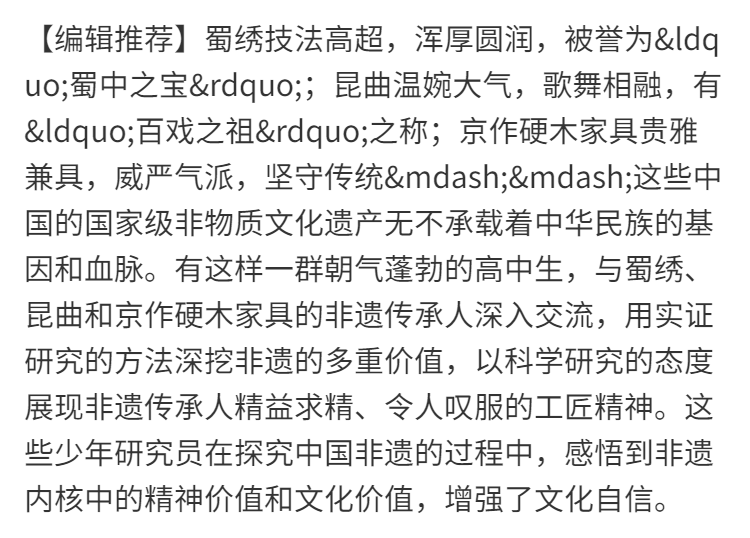 【编辑推荐】蜀绣技法高超，浑厚圆润，被誉为&ldquo;蜀中之宝&rdquo;；昆曲温婉大气，歌舞相融，有&ldquo;百戏之祖&rdquo;之称；京作硬木家具贵雅兼具，威严气派，坚守传统&mdash;&mdash;这些中国的国家级非物质文化遗产无不承载着中华民族的基因和血脉。有这样一群朝气蓬勃的高中生，与蜀绣、昆曲和京作硬木家具的非遗传承人深入交流，用实证研究的方法深挖非遗的多重价值，以科学研究的态度展现非遗传承人精益求精、令人叹服的工匠精神。这些少年研究员在探究中国非遗的过程中，感悟到非遗内核中的精神价值和文化价值，增强了文化自信。